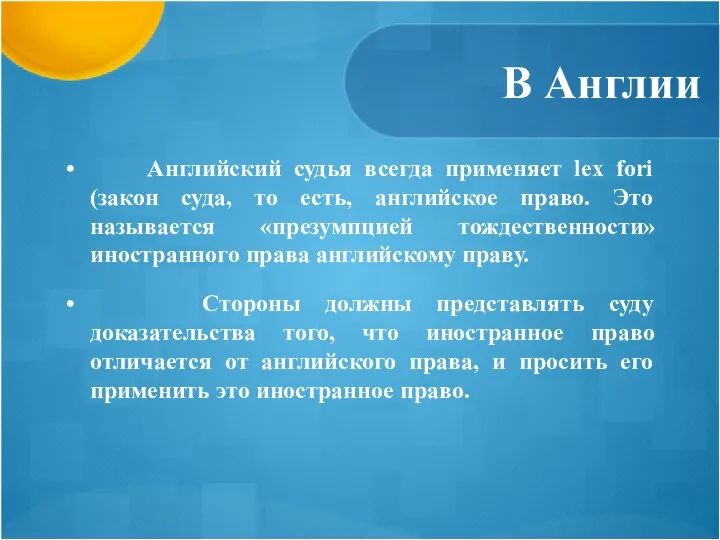 В Англии

• Английский судья всегда применяет lex fori (закон суда, то есть, английское право. Это называется «презумпцией тождественности» иностранного права английскому праву.

• Стороны должны представлять суду доказательства того, что иностранное право отличается от английского права, и просить его применить это иностранное право.